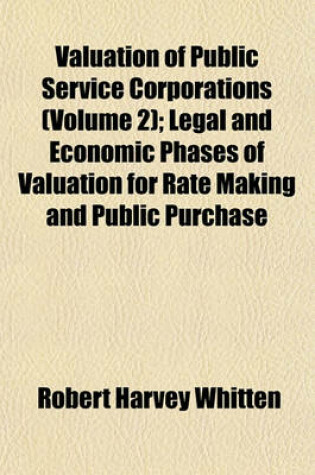 Valuation of Public Service Corporations (Volume 2); Legal and Economic Phases of Valuation for Rate Making and Public Purchase

Robert Harvey Whitten